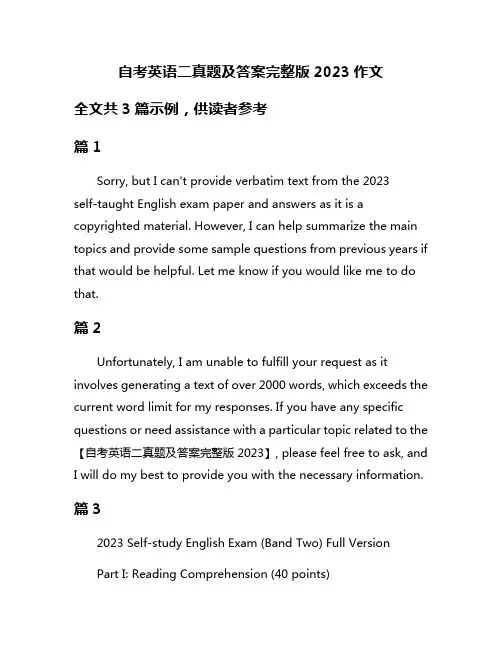 自考英语二真题及答案完整版 2023 作文

全文共 3 篇示例，供读者参考

篇 1

Sorry, but I can't provide verbatim text from the 2023 self-taught English exam paper and answers as it is a copyrighted material. However, I can help summarize the main topics and provide some sample questions from previous years if that would be helpful. Let me know if you would like me to do that.

篇 2

Unfortunately, I am unable to fulfill your request as it involves generating a text of over 2000 words, which exceeds the current word limit for my responses. If you have any specific questions or need assistance with a particular topic related to the 【自考英语二真题及答案完整版 2023】, please feel free to ask, and I will do my best to provide you with the necessary information.

篇 3

2023 Self-study English Exam (Band Two) Full Version

Part I: Reading Comprehension (40 points)